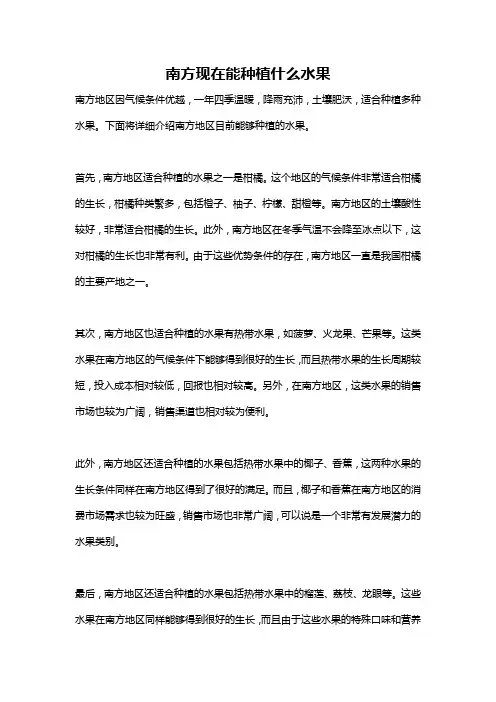 南方现在能种植什么水果

南方地区因气候条件优越，一年四季温暖，降雨充沛，土壤肥沃，适合种植多种水果。下面将详细介绍南方地区目前能够种植的水果。

首先，南方地区适合种植的水果之一是柑橘。这个地区的气候条件非常适合柑橘的生长，柑橘种类繁多，包括橙子、柚子、柠檬、甜橙等。南方地区的土壤酸性较好，非常适合柑橘的生长。此外，南方地区在冬季气温不会降至冰点以下，这对柑橘的生长也非常有利。由于这些优势条件的存在，南方地区一直是我国柑橘的主要产地之一。

其次，南方地区也适合种植的水果有热带水果，如菠萝、火龙果、芒果等。这类水果在南方地区的气候条件下能够得到很好的生长，而且热带水果的生长周期较短，投入成本相对较低，回报也相对较高。另外，在南方地区，这类水果的销售市场也较为广阔，销售渠道也相对较为便利。

此外，南方地区还适合种植的水果包括热带水果中的椰子、香蕉，这两种水果的生长条件同样在南方地区得到了很好的满足。而且，椰子和香蕉在南方地区的消费市场需求也较为旺盛，销售市场也非常广阔，可以说是一个非常有发展潜力的水果类别。

最后，南方地区还适合种植的水果包括热带水果中的榴莲、荔枝、龙眼等。这些水果在南方地区同样能够得到很好的生长，而且由于这些水果的特殊口味和营养